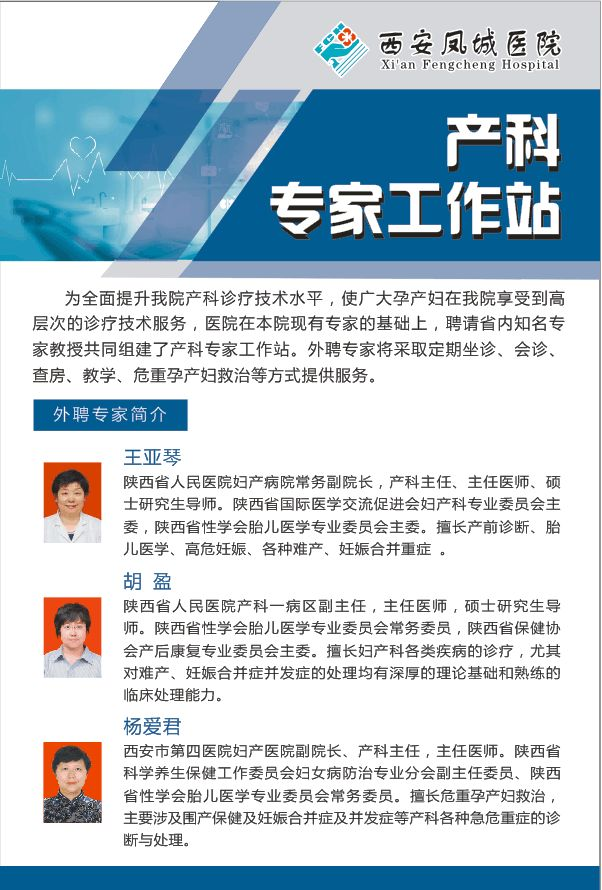 西安凤城医院
Xi'an Fengcheng Hospital

产科
专家工作站

为全面提升我院产科诊疗技术水平，使广大孕产妇在我院享受到高层次的诊疗技术服务，医院在本院现有专家的基础上，聘请省内知名专家教授共同组建了产科专家工作站。外聘专家将采取定期坐诊、会诊、查房、教学、危重孕产妇救治等方式提供服务。

外聘专家简介

王亚琴
陕西省人民医院妇产病院常务副院长，产科主任、主任医师、硕士研究生导师。陕西省国际医学交流促进会妇产科专业委员会主委，陕西省性学会胎儿医学专业委员会主委。擅长产前诊断、胎儿医学、高危妊娠、各种难产、妊娠合并重症 。

胡 盈
陕西省人民医院产科一病区副主任，主任医师，硕士研究生导师。陕西省性学会胎儿医学专业委员会常务委员，陕西省保健协会产后康复专业委员会主委。擅长妇产科各类疾病的诊疗，尤其对难产、妊娠合并症并发症的处理均有深厚的理论基础和熟练的临床处理能力。

杨爱君
西安市第四医院妇产医院副院长、产科主任，主任医师。陕西省科学养生保健工作委员会妇女病防治专业分会副主任委员、陕西省性学会胎儿医学专业委员会常务委员。擅长危重孕产妇救治，主要涉及围产保健及妊娠合并症及并发症等产科各种急危重症的诊断与处理。